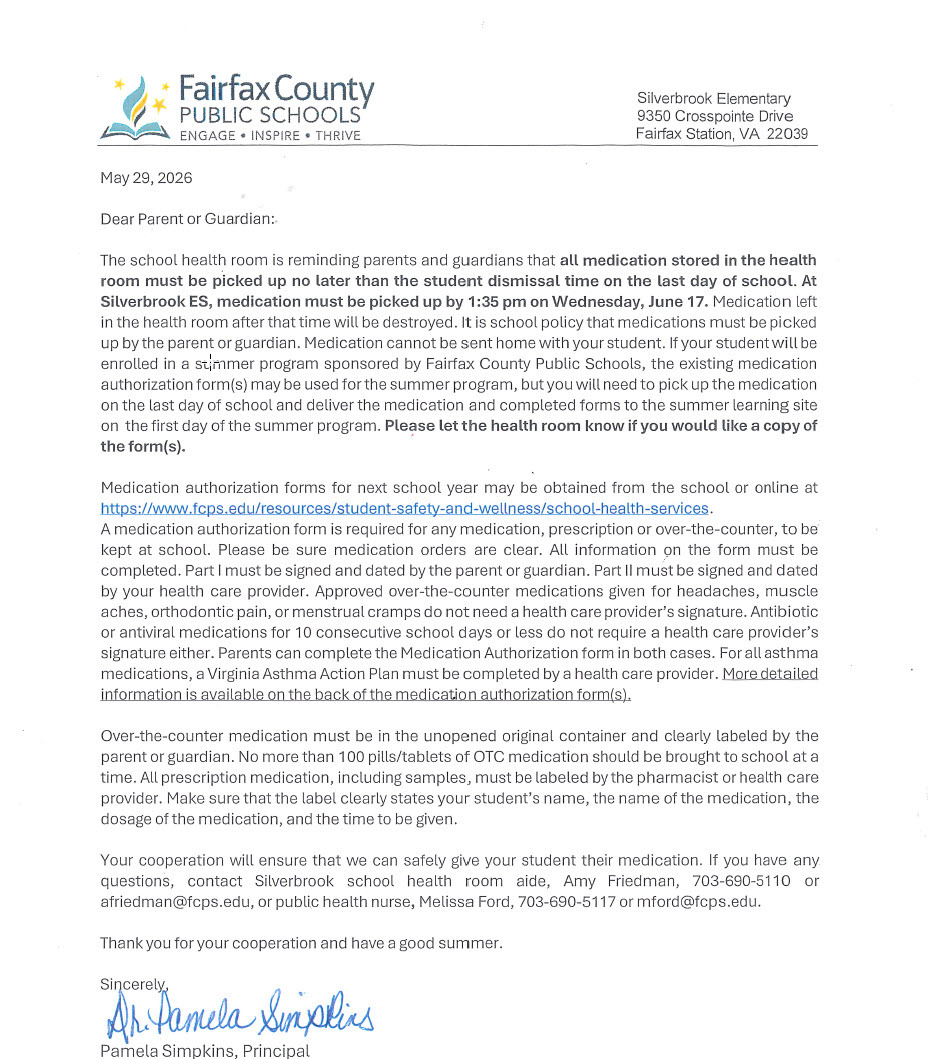 Fairfax County
PUBLIC SCHOOLS
ENGAGE • INSPIRE • THRIVE

Silverbrook Elementary
9350 Crosspointe Drive
Fairfax Station, VA 22039

May 29, 2026

Dear Parent or Guardian:

The school health room is reminding parents and guardians that all medication stored in the health room must be picked up no later than the student dismissal time on the last day of school. At Silverbrook ES, medication must be picked up by 1:35 pm on Wednesday, June 17. Medication left in the health room after that time will be destroyed. It is school policy that medications must be picked up by the parent or guardian. Medication cannot be sent home with your student. If your student will be enrolled in a summer program sponsored by Fairfax County Public Schools, the existing medication authorization form(s) may be used for the summer program, but you will need to pick up the medication on the last day of school and deliver the medication and completed forms to the summer learning site on the first day of the summer program. Please let the health room know if you would like a copy of the form(s).

Medication authorization forms for next school year may be obtained from the school or online at https://www.fcps.edu/resources/student-safety-and-wellness/school-health-services.
A medication authorization form is required for any medication, prescription or over-the-counter, to be kept at school. Please be sure medication orders are clear. All information on the form must be completed. Part I must be signed and dated by the parent or guardian. Part II must be signed and dated by your health care provider. Approved over-the-counter medications given for headaches, muscle aches, orthodontic pain, or menstrual cramps do not need a health care provider's signature. Antibiotic or antiviral medications for 10 consecutive school days or less do not require a health care provider's signature either. Parents can complete the Medication Authorization form in both cases. For all asthma medications, a Virginia Asthma Action Plan must be completed by a health care provider. More detailed information is available on the back of the medication authorization form(s).

Over-the-counter medication must be in the unopened original container and clearly labeled by the parent or guardian. No more than 100 pills/tablets of OTC medication should be brought to school at a time. All prescription medication, including samples, must be labeled by the pharmacist or health care provider. Make sure that the label clearly states your student's name, the name of the medication, the dosage of the medication, and the time to be given.

Your cooperation will ensure that we can safely give your student their medication. If you have any questions, contact Silverbrook school health room aide, Amy Friedman, 703-690-5110 or afriedman@fcps.edu, or public health nurse, Melissa Ford, 703-690-5117 or mford@fcps.edu.

Thank you for your cooperation and have a good summer.

Sincerely,
Dr. Pamela Simpkins
Pamela Simpkins, Principal